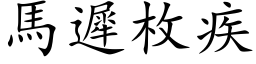 馬遲枚疾